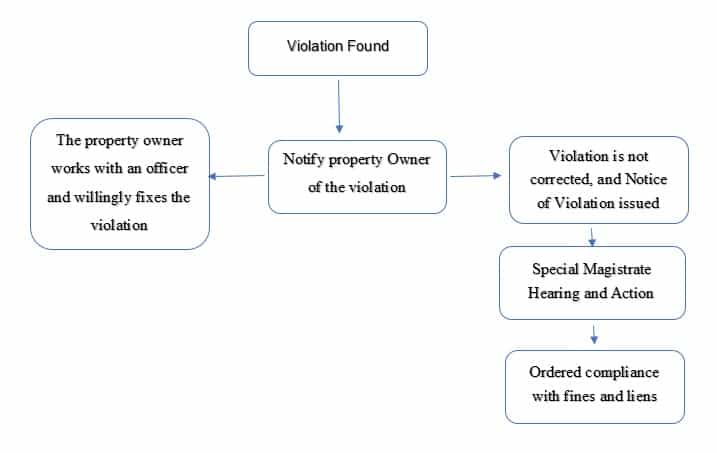 Violation Found

Notify property Owner of the violation

The property owner works with an officer and willingly fixes the violation

Violation is not corrected, and Notice of Violation issued

Special Magistrate Hearing and Action

Ordered compliance with fines and liens